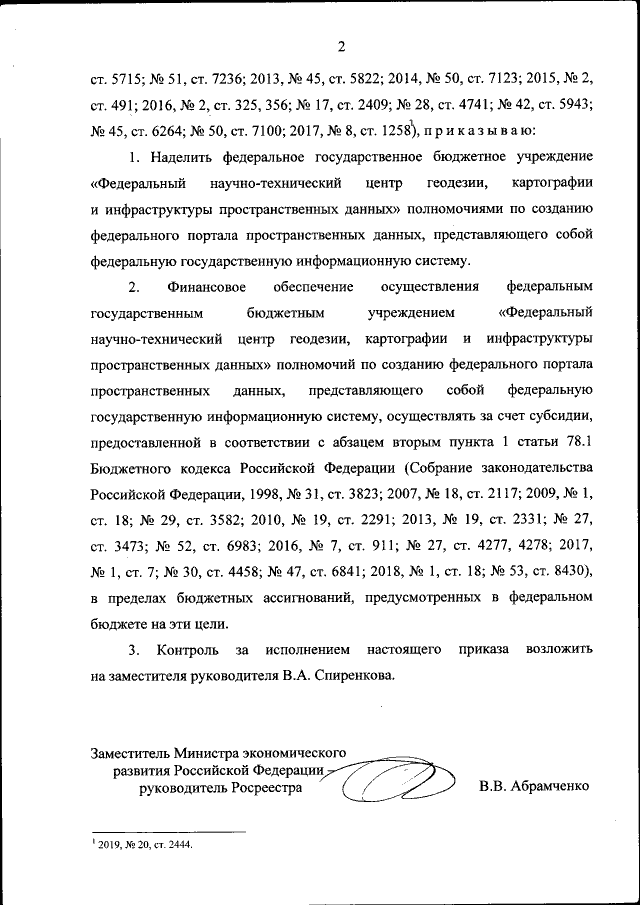 2

ст. 5715; № 51, ст. 7236; 2013, № 45, ст. 5822; 2014, № 50, ст. 7123; 2015, № 2, ст. 491; 2016, № 2, ст. 325, 356; № 17, ст. 2409; № 28, ст. 4741; № 42, ст. 5943; № 45, ст. 6264; № 50, ст. 7100; 2017, № 8, ст. 1258$^1$), п р и к а з ы в а ю:

1. Наделить федеральное государственное бюджетное учреждение «Федеральный научно-технический центр геодезии, картографии и инфраструктуры пространственных данных» полномочиями по созданию федерального портала пространственных данных, представляющего собой федеральную государственную информационную систему.

2. Финансовое обеспечение осуществления федеральным государственным бюджетным учреждением «Федеральный научно-технический центр геодезии, картографии и инфраструктуры пространственных данных» полномочий по созданию федерального портала пространственных данных, представляющего собой федеральную государственную информационную систему, осуществлять за счет субсидии, предоставленной в соответствии с абзацем вторым пункта 1 статьи 78.1 Бюджетного кодекса Российской Федерации (Собрание законодательства Российской Федерации, 1998, № 31, ст. 3823; 2007, № 18, ст. 2117; 2009, № 1, ст. 18; № 29, ст. 3582; 2010, № 19, ст. 2291; 2013, № 19, ст. 2331; № 27, ст. 3473; № 52, ст. 6983; 2016, № 7, ст. 911; № 27, ст. 4277, 4278; 2017, № 1, ст. 7; № 30, ст. 4458; № 47, ст. 6841; 2018, № 1, ст. 18; № 53, ст. 8430), в пределах бюджетных ассигнований, предусмотренных в федеральном бюджете на эти цели.

3. Контроль за исполнением настоящего приказа возложить на заместителя руководителя В.А. Спиренкова.

Заместитель Министра экономического развития Российской Федерации – руководитель Росреестра

В.В. Абрамченко

$^1$ 2019, № 20, ст. 2444.